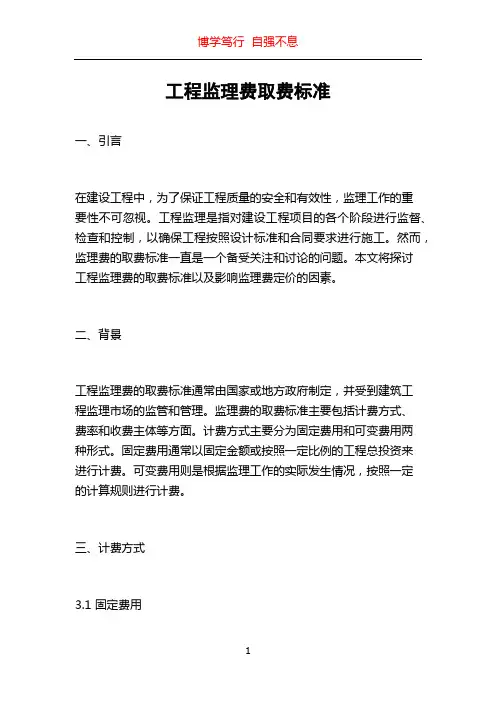 博学笃行 自强不息

工程监理费取费标准

一、引言

在建设工程中，为了保证工程质量的安全和有效性，监理工作的重要性不可忽视。工程监理是指对建设工程项目的各个阶段进行监督、检查和控制，以确保工程按照设计标准和合同要求进行施工。然而，监理费的取费标准一直是一个备受关注和讨论的问题。本文将探讨工程监理费的取费标准以及影响监理费定价的因素。

二、背景

工程监理费的取费标准通常由国家或地方政府制定，并受到建筑工程监理市场的监管和管理。监理费的取费标准主要包括计费方式、费率和收费主体等方面。计费方式主要分为固定费用和可变费用两种形式。固定费用通常以固定金额或按照一定比例的工程总投资来进行计费。可变费用则是根据监理工作的实际发生情况，按照一定的计算规则进行计费。

三、计费方式

3.1 固定费用

1